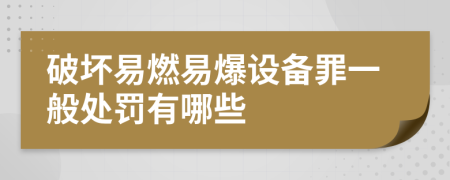 破坏易燃易爆设备罪一般处罚有哪些